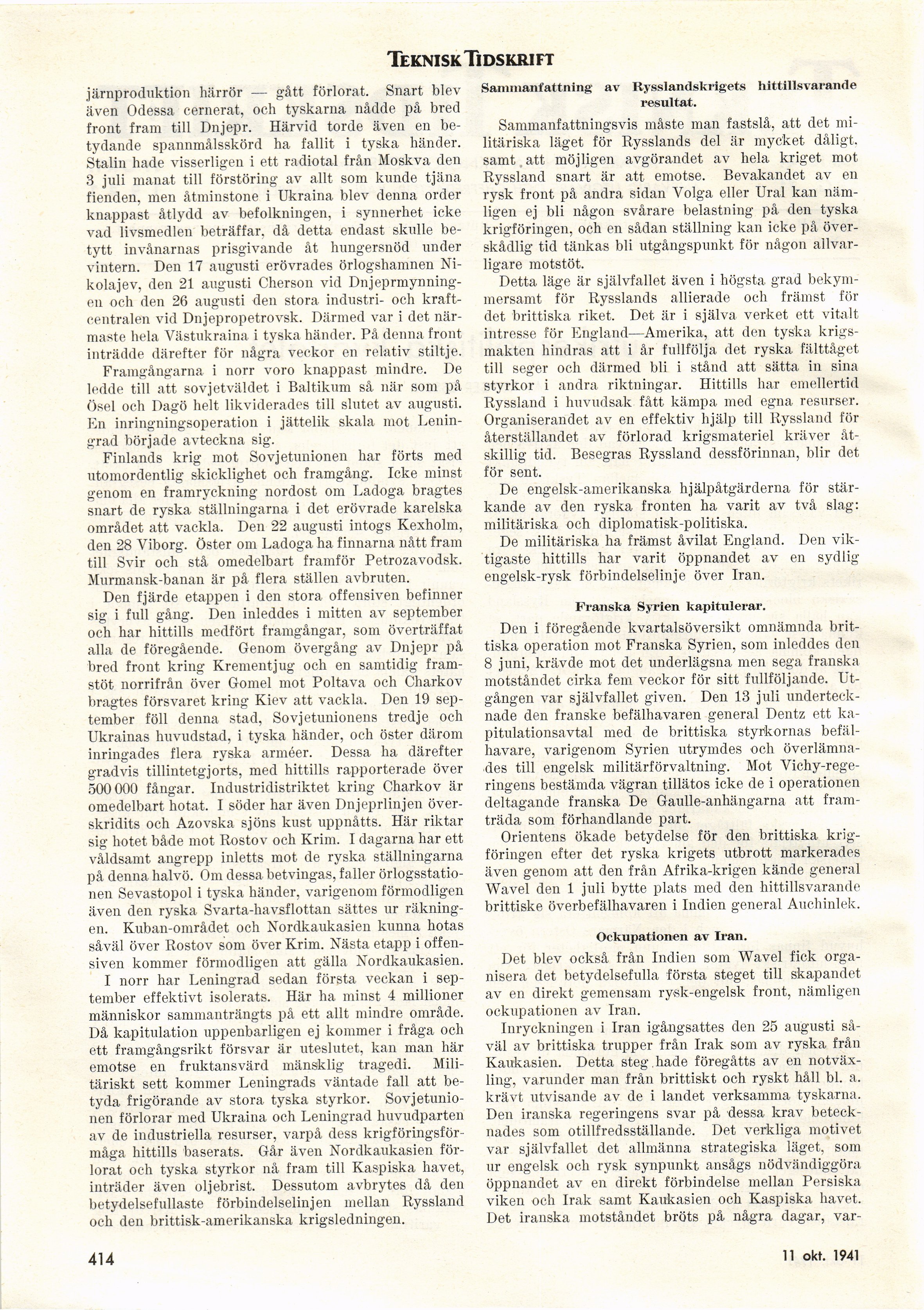 TEKNISK TIDSKRIFT

järnproduktion härrör — gått förlorat. Snart blev även Odessa cernerat, och tyskarna nådde på bred front fram till Dnjepr. Härvid torde även en betydande spannmålsskörd ha fallit i tyska händer. Stalin hade visserligen i ett radiotal från Moskva den 3 juli manat till förstöring av allt som kunde tjäna fienden, men åtminstone i Ukraina blev denna order knappast åtlydd av befolkningen, i synnerhet icke vad livsmedlen beträffar, då detta endast skulle betytt invånarnas prisgivande åt hungersnöd under vintern. Den 17 augusti erövrades örlogshamnen Nikolajev, den 21 augusti Cherson vid Dnjeprmynningen och den 26 augusti den stora industri- och kraftcentralen vid Dnjepropetrovsk. Därmed var i det närmaste hela Västukraina i tyska händer. På denna front inträdde därefter för några veckor en relativ stiltje.

Framgångarna i norr voro knappast mindre. De ledde till att sovjetväldet i Baltikum så när som på Ösel och Dagö helt likviderades till slutet av augusti. En inringningsoperation i jättelik skala mot Leningrad började avteckna sig.

Finlands krig mot Sovjetunionen har förts med utomordentlig skicklighet och framgång. Icke minst genom en framryckning nordost om Ladoga bragtes snart de ryska ställningarna i det erövrade karelska området att vackla. Den 22 augusti intogs Kexholm, den 28 Viborg. Öster om Ladoga ha finnarna nått fram till Svir och stå omedelbart framför Petrozavodsk. Murmansk-banan är på flera ställen avbruten.

Den fjärde etappen i den stora offensiven befinner sig i full gång. Den inleddes i mitten av september och har hittills medfört framgångar, som överträffat alla de föregående. Genom övergång av Dnjepr på bred front kring Krementjug och en samtidig framstöt norrifrån över Gomel mot Poltava och Charkov bragtes försvaret kring Kiev att vackla. Den 19 september föll denna stad, Sovjetunionens tredje och Ukrainas huvudstad, i tyska händer, och öster därom inringades flera ryska arméer. Dessa ha därefter gradvis tillintetgjorts, med hittills rapporterade över 500 000 fångar. Industridistriktet kring Charkov är omedelbart hotat. I söder har även Dnjeprlinjen överskridits och Azovska sjöns kust uppnåtts. Här riktar sig hotet både mot Rostov och Krim. I dagarna har ett våldsamt angrepp inletts mot de ryska ställningarna på denna halvö. Om dessa betvingas, faller örlogsstationen Sevastopol i tyska händer, varigenom förmodligen även den ryska Svarta-havsflottan sättes ur räkningen. Kuban-området och Nordkaukasien kunna hotas såväl över Rostov som över Krim. Nästa etapp i offensiven kommer förmodligen att gälla Nordkaukasien.

I norr har Leningrad sedan första veckan i september effektivt isolerats. Här ha minst 4 millioner människor sammanträngts på ett allt mindre område. Då kapitulation uppenbarligen ej kommer i fråga och ett framgångsrikt försvar är uteslutet, kan man här emotse en fruktansvärd mänsklig tragedi. Militäriskt sett kommer Leningrads väntade fall att betyda frigörande av stora tyska styrkor. Sovjetunionen förlorar med Ukraina och Leningrad huvudparten av de industriella resurser, varpå dess krigföringsförmåga hittills baserats. Går även Nordkaukasien förlorat och tyska styrkor nå fram till Kaspiska havet, inträder även oljebrist. Dessutom avbrytes då den betydelsefullaste förbindelselinjen mellan Ryssland och den brittisk-amerikanska krigsledningen.

Sammanfattning av Rysslandskrigets hittillsvarande resultat.

Sammanfattningsvis måste man fastslå, att det militäriska läget för Rysslands del är mycket dåligt, samt att möjligen avgörandet av hela kriget mot Ryssland snart är att emotse. Bevakandet av en rysk front på andra sidan Volga eller Ural kan nämligen ej bli någon svårare belastning på den tyska krigföringen, och en sådan ställning kan icke på överskådlig tid tänkas bli utgångspunkt för någon allvarligare motstöt.

Detta läge är självfallet även i högsta grad bekymmersamt för Rysslands allierade och främst för det brittiska riket. Det är i själva verket ett vitalt intresse för England—Amerika, att den tyska krigsmakten hindras att i år fullfölja det ryska fälttåget till seger och därmed bli i stånd att sätta in sina styrkor i andra riktningar. Hittills har emellertid Ryssland i huvudsak fått kämpa med egna resurser. Organiserandet av en effektiv hjälp till Ryssland för återställandet av förlorad krigsmateriel kräver åtskillig tid. Besegras Ryssland dessförinnan, blir det för sent.

De engelsk-amerikanska hjälpåtgärderna för stärkande av den ryska fronten ha varit av två slag: militäriska och diplomatisk-politiska.

De militäriska ha främst åvilat England. Den viktigaste hittills har varit öppnandet av en sydlig engelsk-rysk förbindelselinje över Iran.

Franska Syrien kapitulerar.

Den i föregående kvartalsöversikt omnämnda brittiska operation mot Franska Syrien, som inleddes den 8 juni, krävde mot det underlägsna men sega franska motståndet cirka fem veckor för sitt fullföljande. Utgången var självfallet given. Den 13 juli undertecknade den franske befälhavaren general Dentz ett kapitulationsavtal med de brittiska styrkornas befälhavare, varigenom Syrien utrymdes och överlämnades till engelsk militärförvaltning. Mot Vichy-regeringens bestämda vägran tillätos icke de i operationen deltagande franska De Gaulle-anhängarna att framträda som förhandlande part.

Orientens ökade betydelse för den brittiska krigföringen efter det ryska krigets utbrott markerades även genom att den från Afrika-krigen kände general Wavel den 1 juli bytte plats med den hittillsvarande brittiske överbefälhavaren i Indien general Auchinlek.

Ockupationen av Iran.

Det blev också från Indien som Wavel fick organisera det betydelsefulla första steget till skapandet av en direkt gemensam rysk-engelsk front, nämligen ockupationen av Iran.

Inryckningen i Iran igångsattes den 25 augusti såväl av brittiska trupper från Irak som av ryska från Kaukasien. Detta steg hade föregåtts av en notväxling, varunder man från brittiskt och ryskt håll bl. a. krävt utvisande av de i landet verksamma tyskarna. Den iranska regeringens svar på dessa krav betecknades som otillfredsställande. Det verkliga motivet var självfallet det allmänna strategiska läget, som ur engelsk och rysk synpunkt ansågs nödvändiggöra öppnandet av en direkt förbindelse mellan Persiska viken och Irak samt Kaukasien och Kaspiska havet. Det iranska motståndet bröts på några dagar, var-

414

11 okt. 1941